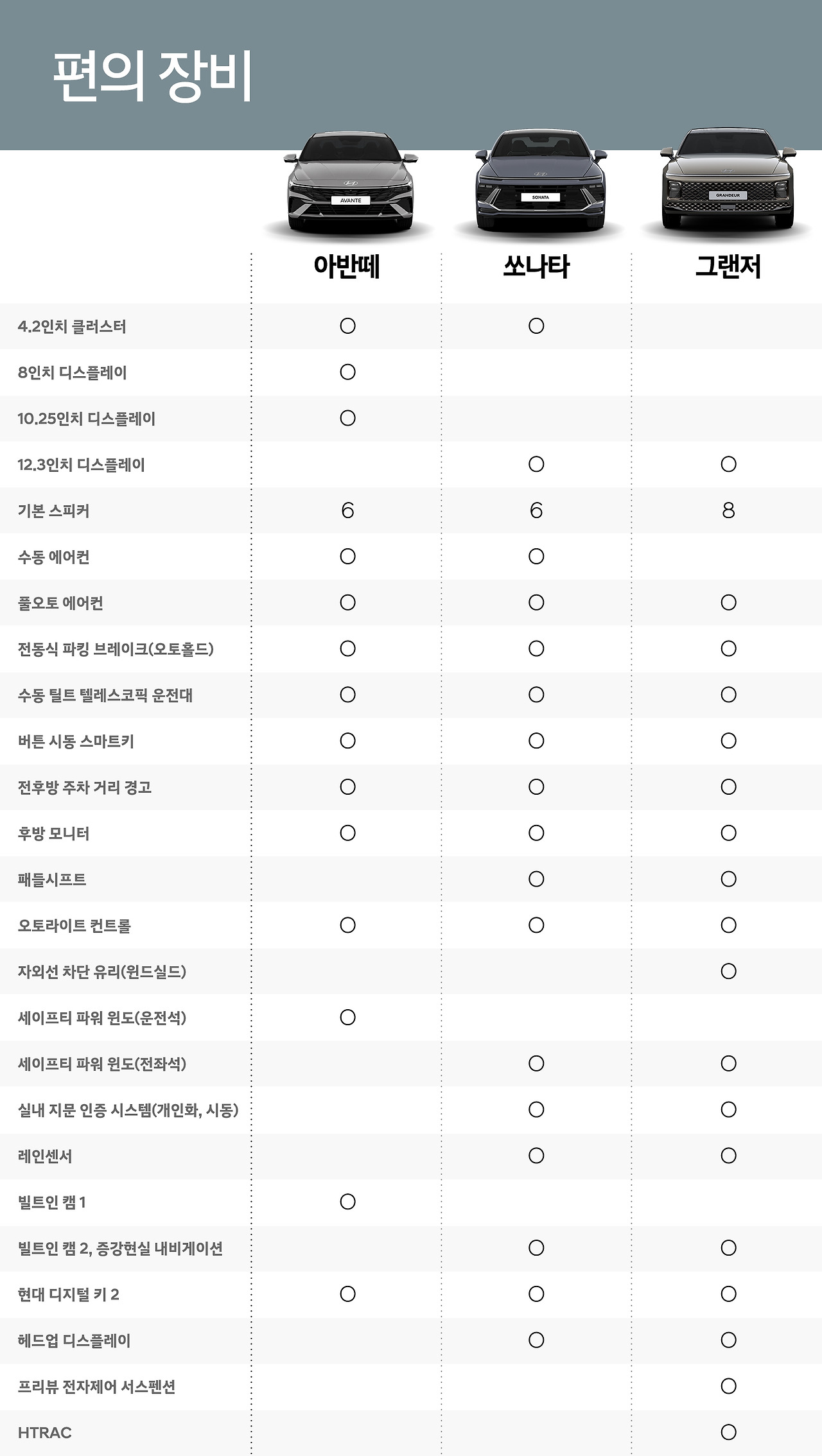 편의 장비

AVANTE
SONATA
GRANDEUR

| | 아반떼 | 쏘나타 | 그랜저 |
|---|---|---|---|
| 4.2인치 클러스터 | ○ | ○ | |
| 8인치 디스플레이 | ○ | | |
| 10.25인치 디스플레이 | ○ | | |
| 12.3인치 디스플레이 | | ○ | ○ |
| 기본 스피커 | 6 | 6 | 8 |
| 수동 에어컨 | ○ | ○ | |
| 풀오토 에어컨 | ○ | ○ | ○ |
| 전동식 파킹 브레이크(오토홀드) | ○ | ○ | ○ |
| 수동 틸트 텔레스코픽 운전대 | ○ | ○ | ○ |
| 버튼 시동 스마트키 | ○ | ○ | ○ |
| 전후방 주차 거리 경고 | ○ | ○ | ○ |
| 후방 모니터 | ○ | ○ | ○ |
| 패들시프트 | | ○ | ○ |
| 오토라이트 컨트롤 | ○ | ○ | ○ |
| 자외선 차단 유리(윈드실드) | | | ○ |
| 세이프티 파워 윈도(운전석) | ○ | | |
| 세이프티 파워 윈도(전좌석) | | ○ | ○ |
| 실내 지문 인증 시스템(개인화, 시동) | | ○ | ○ |
| 레인센서 | | ○ | ○ |
| 빌트인 캠 1 | ○ | | |
| 빌트인 캠 2, 증강현실 내비게이션 | | ○ | ○ |
| 현대 디지털 키 2 | ○ | ○ | ○ |
| 헤드업 디스플레이 | | ○ | ○ |
| 프리뷰 전자제어 서스펜션 | | | ○ |
| HTRAC | | | ○ |